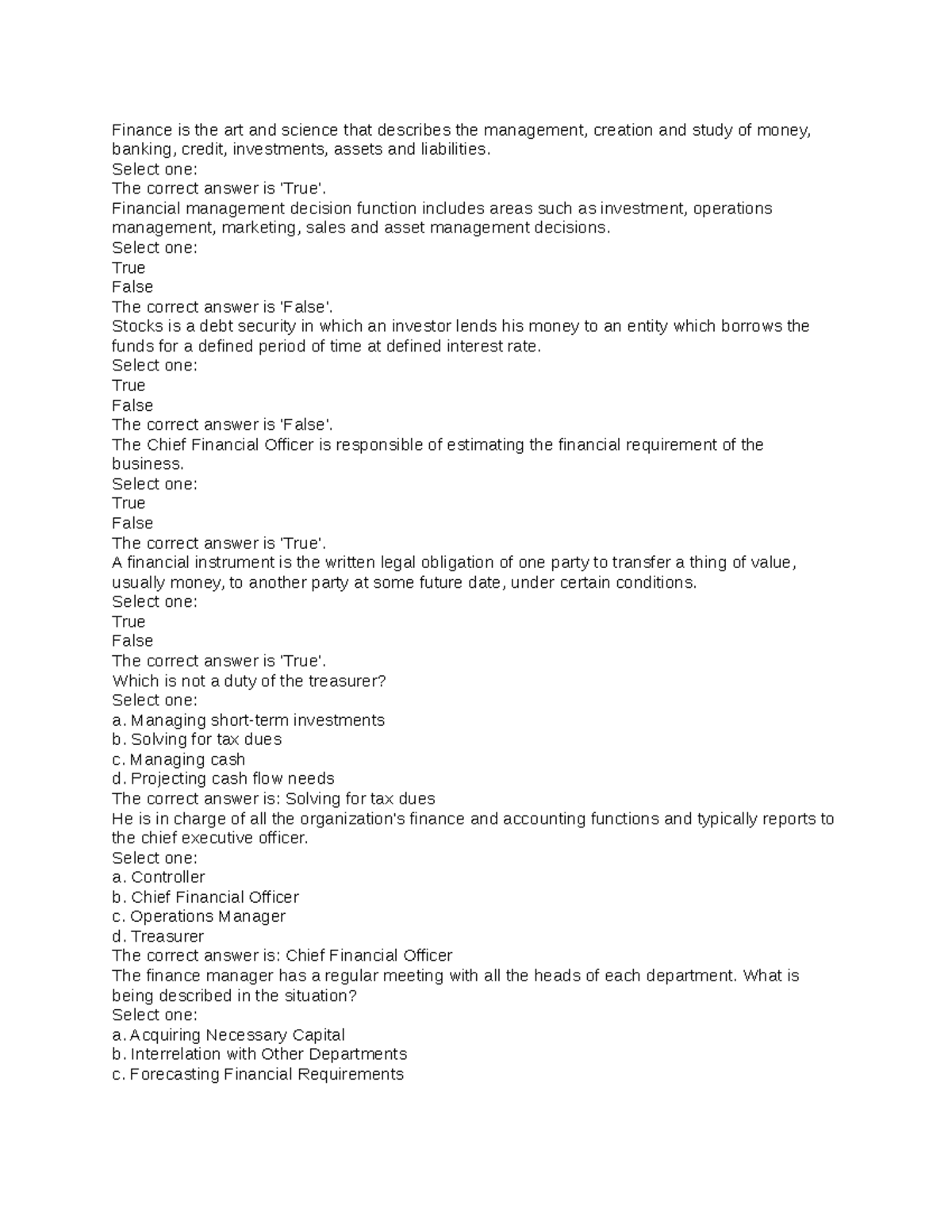 Finance is the art and science that describes the management, creation and study of money, banking, credit, investments, assets and liabilities.
Select one:
The correct answer is 'True'.
Financial management decision function includes areas such as investment, operations management, marketing, sales and asset management decisions.
Select one:
True
False
The correct answer is 'False'.
Stocks is a debt security in which an investor lends his money to an entity which borrows the funds for a defined period of time at defined interest rate.
Select one:
True
False
The correct answer is 'False'.
The Chief Financial Officer is responsible of estimating the financial requirement of the business.
Select one:
True
False
The correct answer is 'True'.
A financial instrument is the written legal obligation of one party to transfer a thing of value, usually money, to another party at some future date, under certain conditions.
Select one:
True
False
The correct answer is 'True'.
Which is not a duty of the treasurer?
Select one:
a. Managing short-term investments
b. Solving for tax dues
c. Managing cash
d. Projecting cash flow needs
The correct answer is: Solving for tax dues
He is in charge of all the organization's finance and accounting functions and typically reports to the chief executive officer.
Select one:
a. Controller
b. Chief Financial Officer
c. Operations Manager
d. Treasurer
The correct answer is: Chief Financial Officer
The finance manager has a regular meeting with all the heads of each department. What is being described in the situation?
Select one:
a. Acquiring Necessary Capital
b. Interrelation with Other Departments
c. Forecasting Financial Requirements